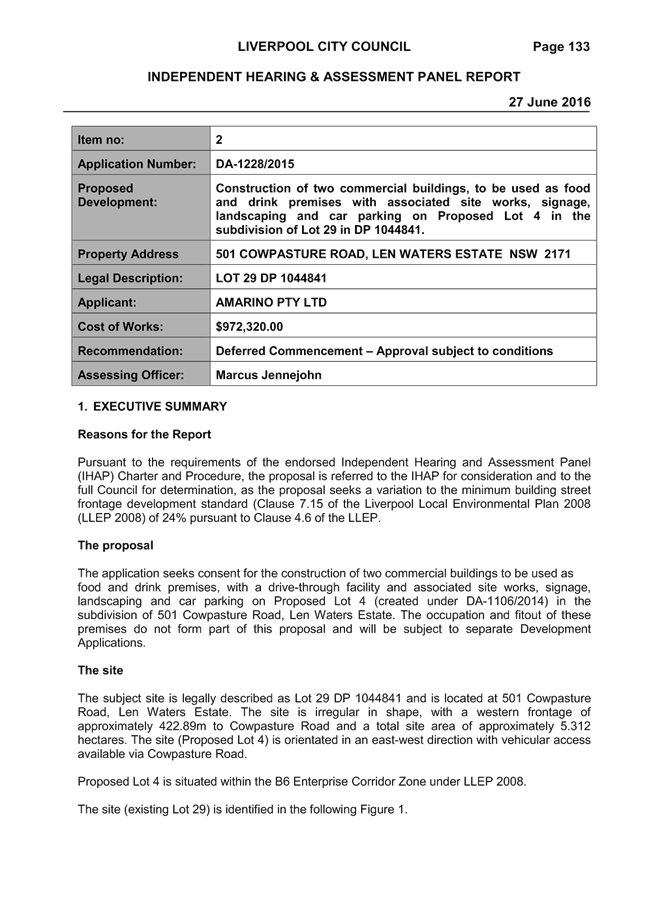 LIVERPOOL CITY COUNCIL Page 133

INDEPENDENT HEARING & ASSESSMENT PANEL REPORT

27 June 2016

| Item no: | 2 |
|---|---|
| Application Number: | DA-1228/2015 |
| Proposed Development: | Construction of two commercial buildings, to be used as food and drink premises with associated site works, signage, landscaping and car parking on Proposed Lot 4 in the subdivision of Lot 29 in DP 1044841. |
| Property Address | 501 COWPASTURE ROAD, LEN WATERS ESTATE NSW 2171 |
| Legal Description: | LOT 29 DP 1044841 |
| Applicant: | AMARINO PTY LTD |
| Cost of Works: | $972,320.00 |
| Recommendation: | Deferred Commencement – Approval subject to conditions |
| Assessing Officer: | Marcus Jennejohn |

1. EXECUTIVE SUMMARY

Reasons for the Report

Pursuant to the requirements of the endorsed Independent Hearing and Assessment Panel (IHAP) Charter and Procedure, the proposal is referred to the IHAP for consideration and to the full Council for determination, as the proposal seeks a variation to the minimum building street frontage development standard (Clause 7.15 of the Liverpool Local Environmental Plan 2008 (LLEP 2008) of 24% pursuant to Clause 4.6 of the LLEP.

The proposal

The application seeks consent for the construction of two commercial buildings to be used as food and drink premises, with a drive-through facility and associated site works, signage, landscaping and car parking on Proposed Lot 4 (created under DA-1106/2014) in the subdivision of 501 Cowpasture Road, Len Waters Estate. The occupation and fitout of these premises do not form part of this proposal and will be subject to separate Development Applications.

The site

The subject site is legally described as Lot 29 DP 1044841 and is located at 501 Cowpasture Road, Len Waters Estate. The site is irregular in shape, with a western frontage of approximately 422.89m to Cowpasture Road and a total site area of approximately 5.312 hectares. The site (Proposed Lot 4) is orientated in an east-west direction with vehicular access available via Cowpasture Road.

Proposed Lot 4 is situated within the B6 Enterprise Corridor Zone under LLEP 2008.

The site (existing Lot 29) is identified in the following Figure 1.